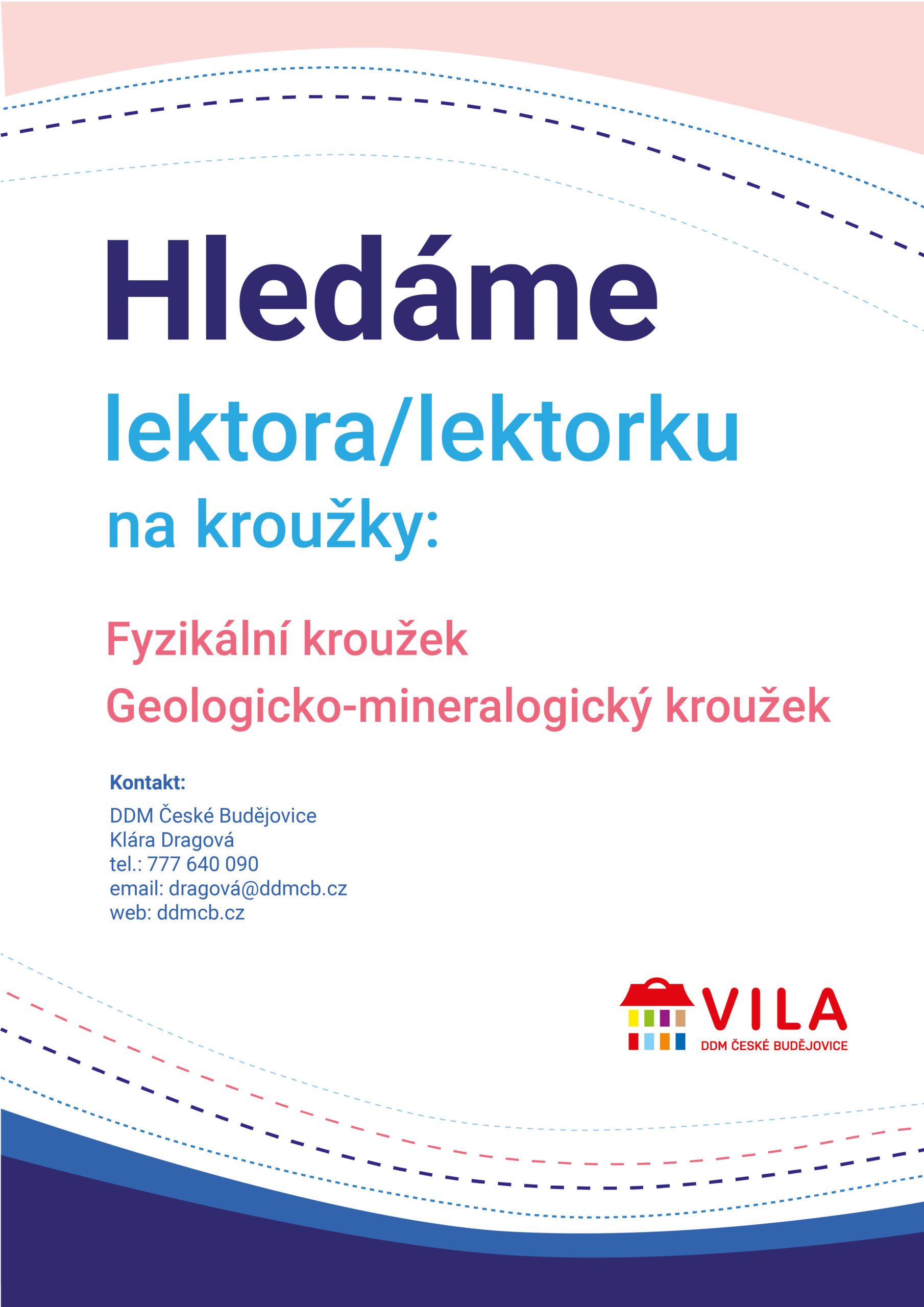 Hledáme

lektora/lektorku

na kroužky:

Fyzikální kroužek

Geologicko-mineralogický kroužek

Kontakt:

DDM České Budějovice
Klára Dragová
tel.: 777 640 090
email: dragová@ddmcb.cz
web: ddmcb.cz

VILA
DDM ČESKÉ BUDĚJOVICE